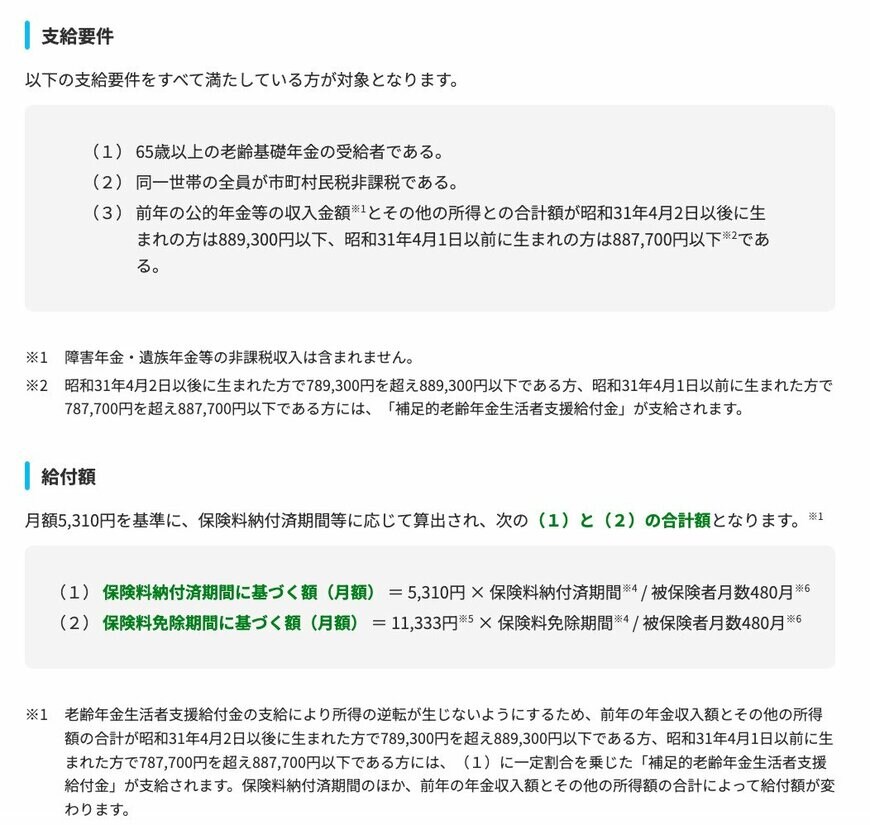 支給要件

以下の支給要件をすべて満たしている方が対象となります。

（１） 65歳以上の老齢基礎年金の受給者である。
（２） 同一世帯の全員が市町村民税非課税である。
（３） 前年の公的年金等の収入金額$^{※1}$とその他の所得との合計額が昭和31年4月2日以後に生まれの方は889,300円以下、昭和31年4月1日以前に生まれの方は887,700円以下$^{※2}$である。

※1　障害年金・遺族年金等の非課税収入は含まれません。
※2　昭和31年4月2日以後に生まれた方で789,300円を超え889,300円以下である方、昭和31年4月1日以前に生まれた方で787,700円を超え887,700円以下である方には、「補足的老齢年金生活者支援給付金」が支給されます。

給付額

月額5,310円を基準に、保険料納付済期間等に応じて算出され、次の（１）と（２）の合計額となります。$^{※1}$

（１） 保険料納付済期間に基づく額（月額） ＝ 5,310円 × 保険料納付済期間$^{※4}$ / 被保険者月数480月$^{※6}$
（２） 保険料免除期間に基づく額（月額） ＝ 11,333円$^{※5}$ × 保険料免除期間$^{※4}$ / 被保険者月数480月$^{※6}$

※1　老齢年金生活者支援給付金の支給により所得の逆転が生じないようにするため、前年の年金収入額とその他の所得額の合計が昭和31年4月2日以後に生まれた方で789,300円を超え889,300円以下である方、昭和31年4月1日以前に生まれた方で787,700円を超え887,700円以下である方には、（１）に一定割合を乗じた「補足的老齢年金生活者支援給付金」が支給されます。保険料納付済期間のほか、前年の年金収入額とその他の所得額の合計によって給付額が変わります。